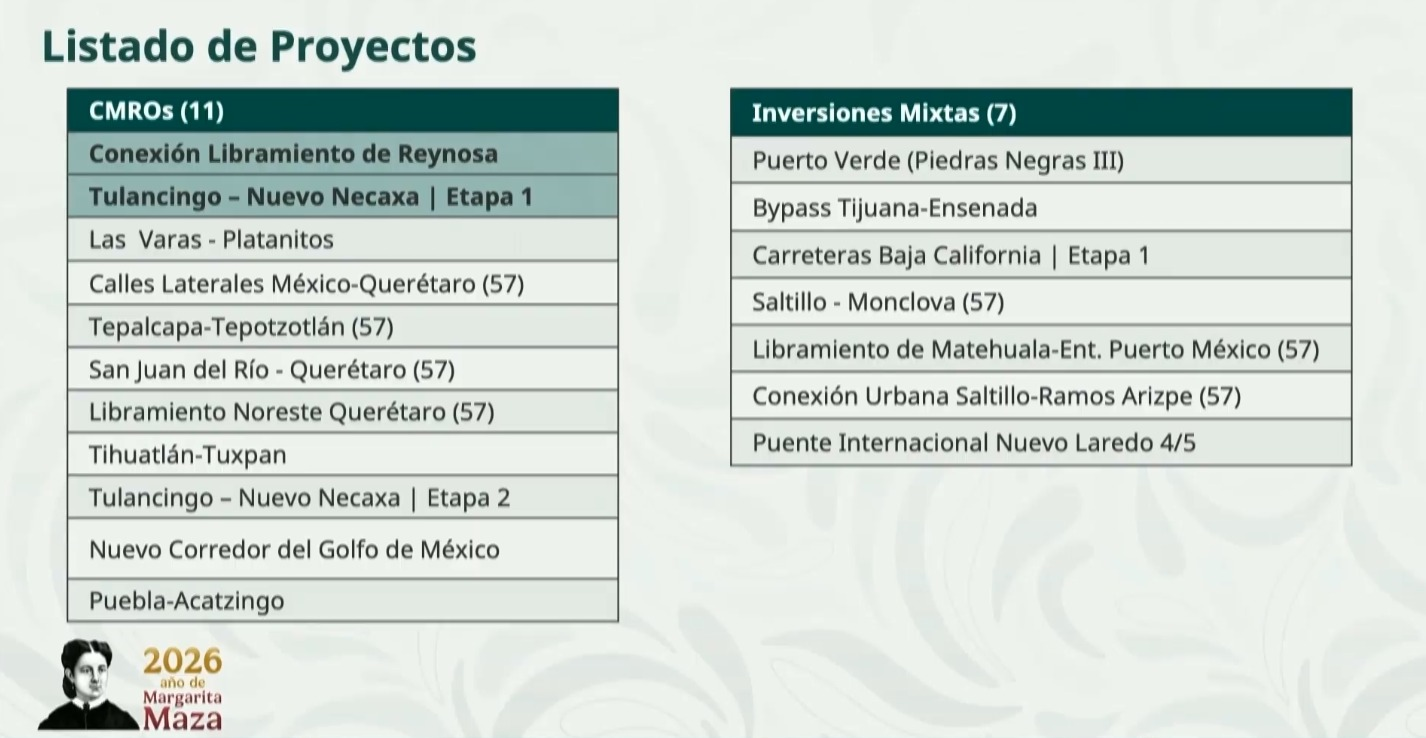 Listado de Proyectos

| CMROs (11) |
|---|
| Conexión Libramiento de Reynosa |
| Tulancingo – Nuevo Necaxa \| Etapa 1 |
| Las Varas - Platanitos |
| Calles Laterales México-Querétaro (57) |
| Tepalcapa-Tepotzotlán (57) |
| San Juan del Río - Querétaro (57) |
| Libramiento Noreste Querétaro (57) |
| Tihuatlán-Tuxpan |
| Tulancingo – Nuevo Necaxa \| Etapa 2 |
| Nuevo Corredor del Golfo de México |
| Puebla-Acatzingo |

| Inversiones Mixtas (7) |
|---|
| Puerto Verde (Piedras Negras III) |
| Bypass Tijuana-Ensenada |
| Carreteras Baja California \| Etapa 1 |
| Saltillo - Monclova (57) |
| Libramiento de Matehuala-Ent. Puerto México (57) |
| Conexión Urbana Saltillo-Ramos Arizpe (57) |
| Puente Internacional Nuevo Laredo 4/5 |

2026 año de Margarita Maza